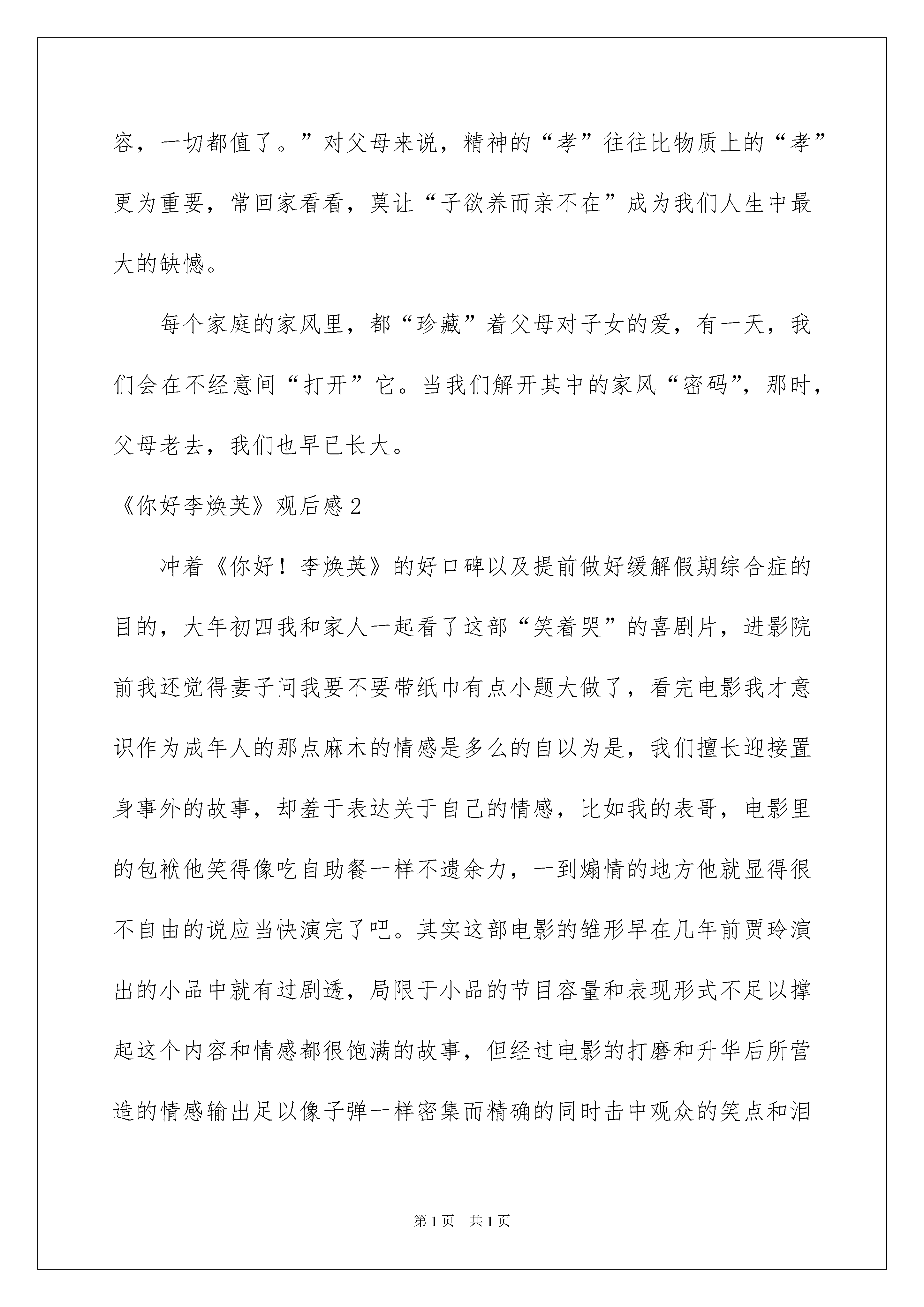 容，一切都值了。”对父母来说，精神的“孝”往往比物质上的“孝”更为重要，常回家看看，莫让“子欲养而亲不在”成为我们人生中最大的缺憾。

每个家庭的家风里，都“珍藏”着父母对子女的爱，有一天，我们会在不经意间“打开”它。当我们解开其中的家风“密码”，那时，父母老去，我们也早已长大。

《你好李焕英》观后感2

冲着《你好！李焕英》的好口碑以及提前做好缓解假期综合症的目的，大年初四我和家人一起看了这部“笑着哭”的喜剧片，进影院前我还觉得妻子问我要不要带纸巾有点小题大做了，看完电影我才意识作为成年人的那点麻木的情感是多么的自以为是，我们擅长迎接置身事外的故事，却羞于表达关于自己的情感，比如我的表哥，电影里的包袱他笑得像吃自助餐一样不遗余力，一到煽情的地方他就显得很不自由的说应当快演完了吧。其实这部电影的雏形早在几年前贾玲演出的小品中就有过剧透，局限于小品的节目容量和表现形式不足以撑起这个内容和情感都很饱满的故事，但经过电影的打磨和升华后所营造的情感输出足以像子弹一样密集而精确的同时击中观众的笑点和泪

第1页　共1页